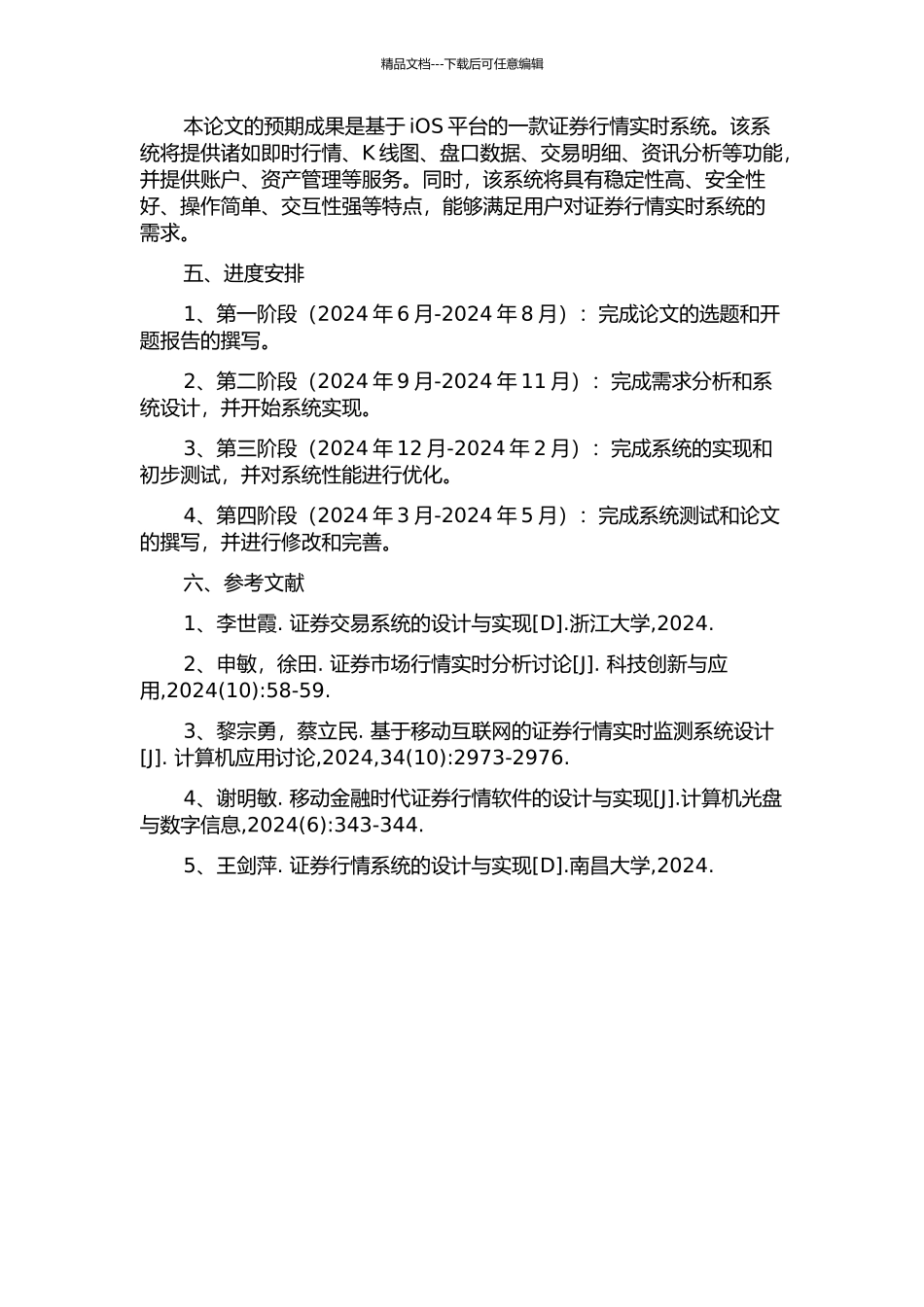 精品文档---下载后可任意编辑

本论文的预期成果是基于 iOS 平台的一款证券行情实时系统。该系统将提供诸如即时行情、K 线图、盘口数据、交易明细、资讯分析等功能，并提供账户、资产管理等服务。同时，该系统将具有稳定性高、安全性好、操作简单、交互性强等特点，能够满足用户对证券行情实时系统的需求。

五、进度安排

1、第一阶段（2024 年 6 月-2024 年 8 月）：完成论文的选题和开题报告的撰写。

2、第二阶段（2024 年 9 月-2024 年 11 月）：完成需求分析和系统设计，并开始系统实现。

3、第三阶段（2024 年 12 月-2024 年 2 月）：完成系统的实现和初步测试，并对系统性能进行优化。

4、第四阶段（2024 年 3 月-2024 年 5 月）：完成系统测试和论文的撰写，并进行修改和完善。

六、参考文献

1、李世霞. 证券交易系统的设计与实现[D].浙江大学,2024.

2、申敏，徐田. 证券市场行情实时分析讨论[J]. 科技创新与应用,2024(10):58-59.

3、黎宗勇，蔡立民. 基于移动互联网的证券行情实时监测系统设计[J]. 计算机应用讨论,2024,34(10):2973-2976.

4、谢明敏. 移动金融时代证券行情软件的设计与实现[J].计算机光盘与数字信息,2024(6):343-344.

5、王剑萍. 证券行情系统的设计与实现[D].南昌大学,2024.